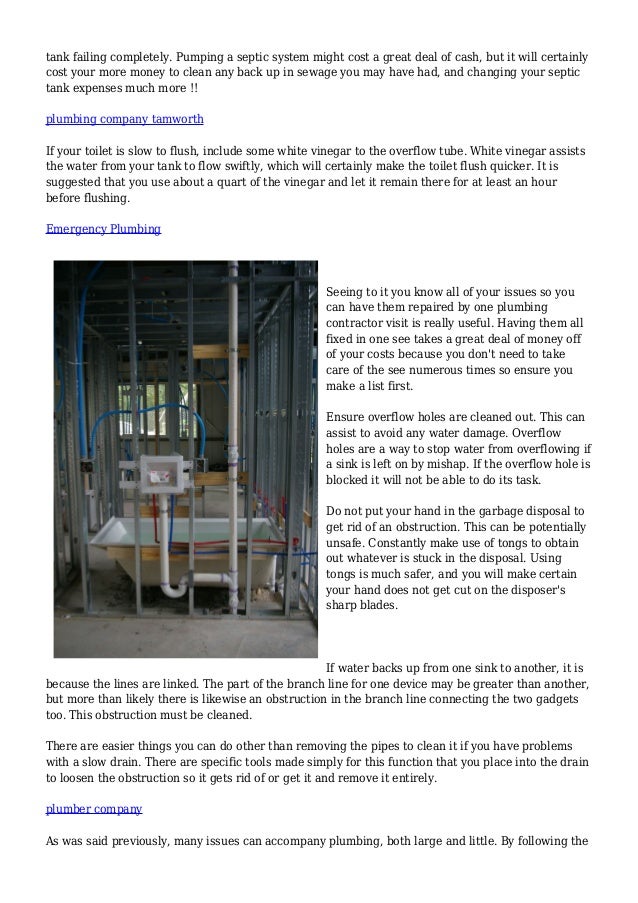 tank failing completely. Pumping a septic system might cost a great deal of cash, but it will certainly cost your more money to clean any back up in sewage you may have had, and changing your septic tank expenses much more !!

plumbing company tamworth

If your toilet is slow to flush, include some white vinegar to the overflow tube. White vinegar assists the water from your tank to flow swiftly, which will certainly make the toilet flush quicker. It is suggested that you use about a quart of the vinegar and let it remain there for at least an hour before flushing.

Emergency Plumbing

Seeing to it you know all of your issues so you can have them repaired by one plumbing contractor visit is really useful. Having them all fixed in one see takes a great deal of money off of your costs because you don't need to take care of the see numerous times so ensure you make a list first.

Ensure overflow holes are cleaned out. This can assist to avoid any water damage. Overflow holes are a way to stop water from overflowing if a sink is left on by mishap. If the overflow hole is blocked it will not be able to do its task.

Do not put your hand in the garbage disposal to get rid of an obstruction. This can be potentially unsafe. Constantly make use of tongs to obtain out whatever is stuck in the disposal. Using tongs is much safer, and you will make certain your hand does not get cut on the disposer's sharp blades.

If water backs up from one sink to another, it is because the lines are linked. The part of the branch line for one device may be greater than another, but more than likely there is likewise an obstruction in the branch line connecting the two gadgets too. This obstruction must be cleaned.

There are easier things you can do other than removing the pipes to clean it if you have problems with a slow drain. There are specific tools made simply for this function that you place into the drain to loosen the obstruction so it gets rid of or get it and remove it entirely.

plumber company

As was said previously, many issues can accompany plumbing, both large and little. By following the